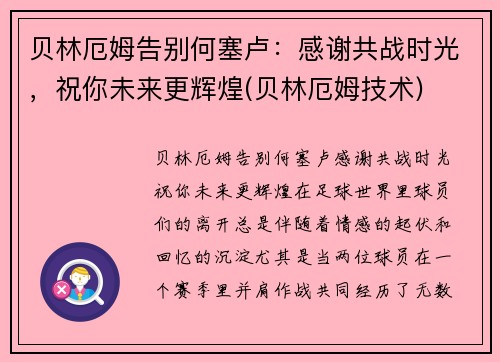 贝林厄姆告别何塞卢：感谢共战时光，祝你未来更辉煌(贝林厄姆技术)

贝林厄姆告别何塞卢感谢共战时光祝你未来更辉煌在足球世界里球员们的离开总是伴随着情感的起伏和回忆的沉淀尤其是当两位球员在一个赛季里并肩作战共同经历了无数